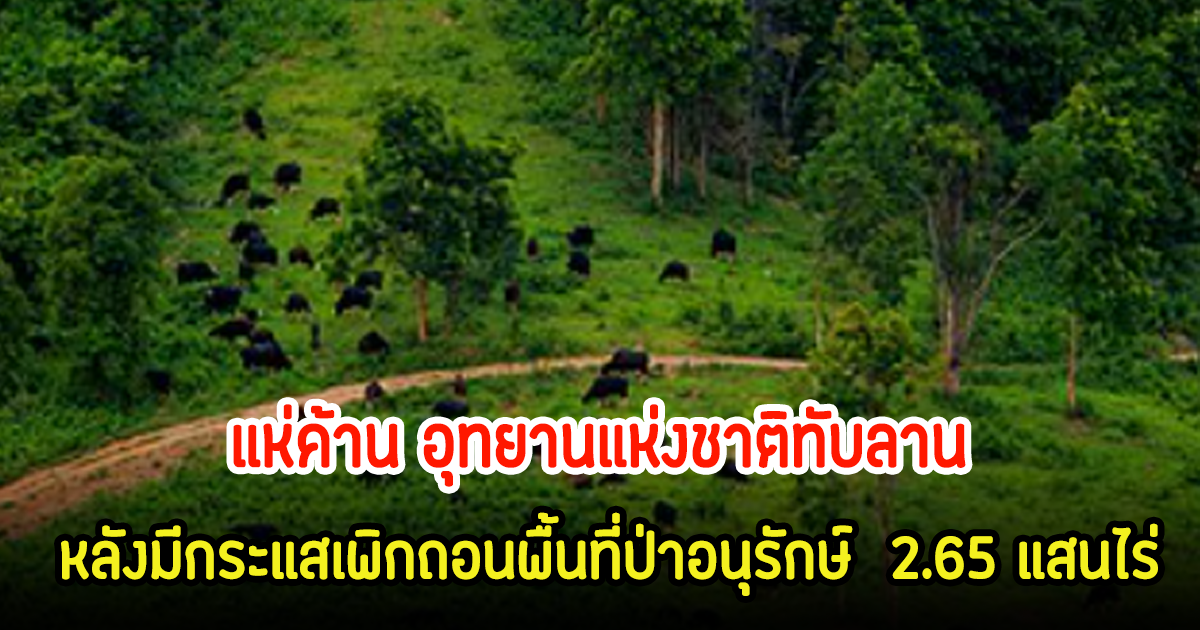 แห่ค้าน อุทยานแห่งชาติทับลาน

หลังมีกระแสเพิกถอนพื้นที่ป่าอนุรักษ์ 2.65 แสนไร่